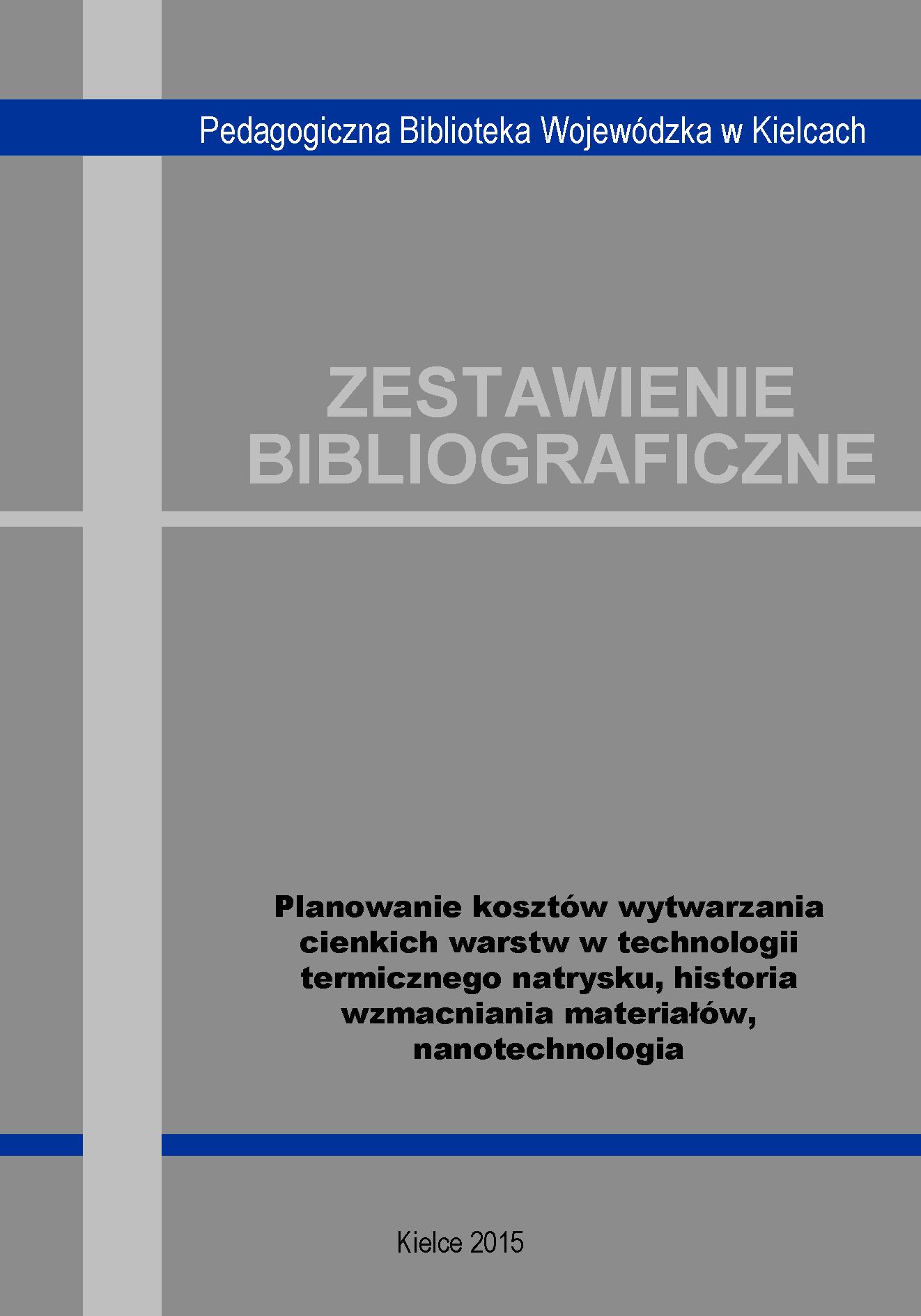 Pedagogiczna Biblioteka Wojewódzka w Kielcach

ZESTAWIENIE
BIBLIOGRAFICZNE

Planowanie kosztów wytwarzania cienkich warstw w technologii termicznego natrysku, historia wzmacniania materiałów, nanotechnologia

Kielce 2015